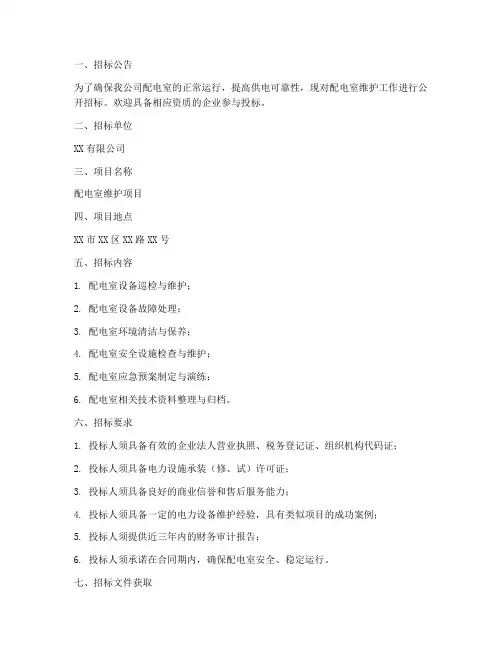 一、招标公告

为了确保我公司配电室的正常运行，提高供电可靠性，现对配电室维护工作进行公开招标。欢迎具备相应资质的企业参与投标。

二、招标单位

XX 有限公司

三、项目名称

配电室维护项目

四、项目地点

XX 市 XX 区 XX 路 XX 号

五、招标内容

1. 配电室设备巡检与维护；

2. 配电室设备故障处理；

3. 配电室环境清洁与保养；

4. 配电室安全设施检查与维护；

5. 配电室应急预案制定与演练；

6. 配电室相关技术资料整理与归档。

六、招标要求

1. 投标人须具备有效的企业法人营业执照、税务登记证、组织机构代码证；

2. 投标人须具备电力设施承装（修、试）许可证；

3. 投标人须具备良好的商业信誉和售后服务能力；

4. 投标人须具备一定的电力设备维护经验，具有类似项目的成功案例；

5. 投标人须提供近三年内的财务审计报告；

6. 投标人须承诺在合同期内，确保配电室安全、稳定运行。

七、招标文件获取